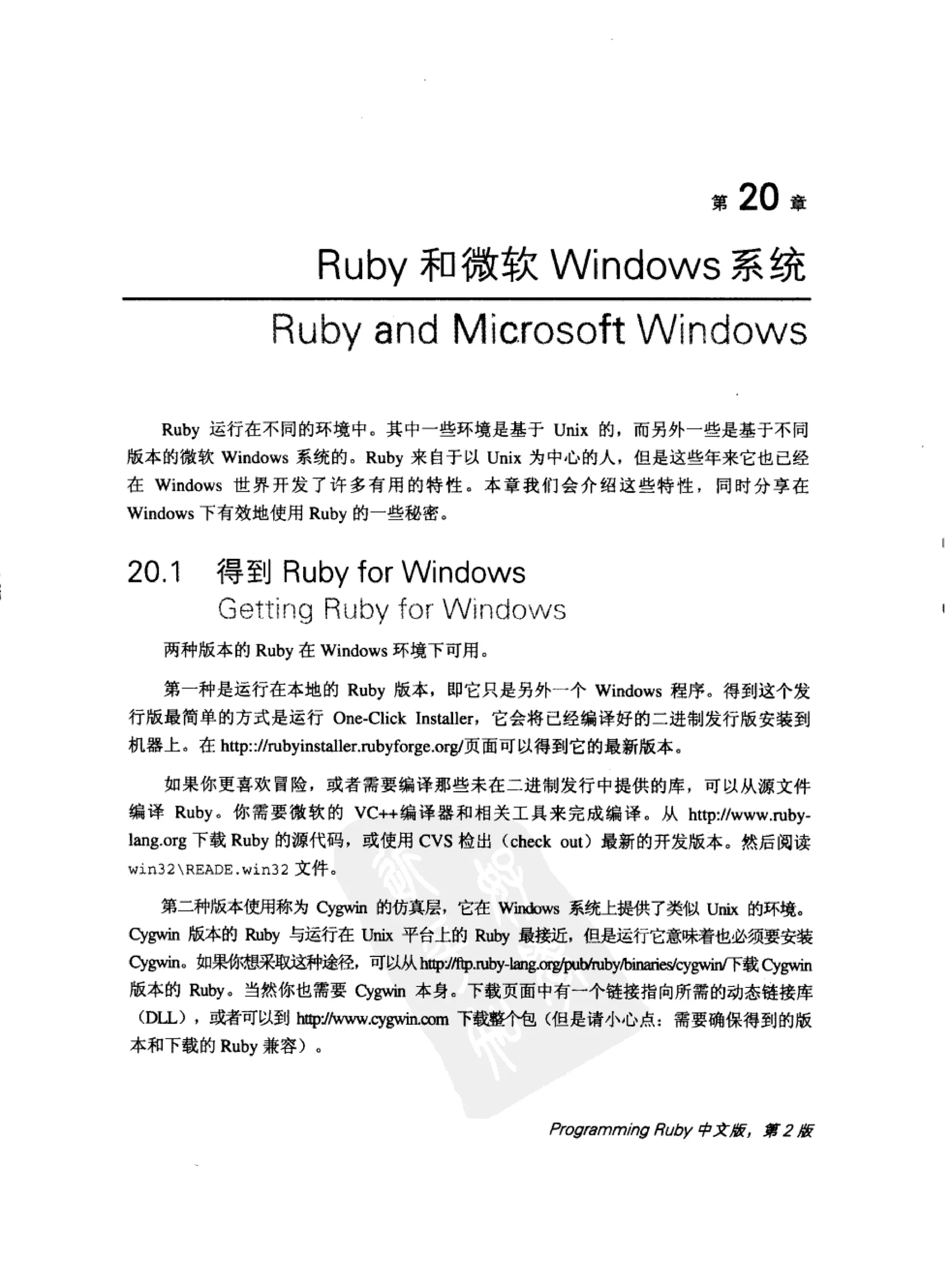 第 20 章

Ruby 和微软 Windows 系统

Ruby and Microsoft Windows

Ruby 运行在不同的环境中。其中一些环境是基于 Unix 的，而另外一些是基于不同版本的微软 Windows 系统的。Ruby 来自于以 Unix 为中心的人，但是这些年来它也已经在 Windows 世界开发了许多有用的特性。本章我们会介绍这些特性，同时分享在 Windows 下有效地使用 Ruby 的一些秘密。

20.1 得到 Ruby for Windows
Getting Ruby for Windows

两种版本的 Ruby 在 Windows 环境下可用。

第一种是运行在本地的 Ruby 版本，即它只是另外一个 Windows 程序。得到这个发行版最简单的方式是运行 One-Click Installer，它会将已经编译好的二进制发行版安装到机器上。在 http:://rubyinstaller.rubyforge.org/页面可以得到它的最新版本。

如果你更喜欢冒险，或者需要编译那些未在二进制发行中提供的库，可以从源文件编译 Ruby。你需要微软的 VC++编译器和相关工具来完成编译。从 http://www.ruby-lang.org 下载 Ruby 的源代码，或使用 CVS 检出（check out）最新的开发版本。然后阅读 win32\READE.win32 文件。

第二种版本使用称为 Cygwin 的仿真层，它在 Windows 系统上提供了类似 Unix 的环境。Cygwin 版本的 Ruby 与运行在 Unix 平台上的 Ruby 最接近，但是运行它意味着也必须要安装 Cygwin。如果你想采取这种途径，可以从 http://ftp.ruby-lang.org/pub/ruby/binaries/cygwin/下载 Cygwin 版本的 Ruby。当然你也需要 Cygwin 本身。下载页面中有一个链接指向所需的动态链接库（DLL），或者可以到 http://www.cygwin.com 下载整个包（但是请小心点：需要确保得到的版本和下载的 Ruby 兼容）。

Programming Ruby 中文版，第 2 版